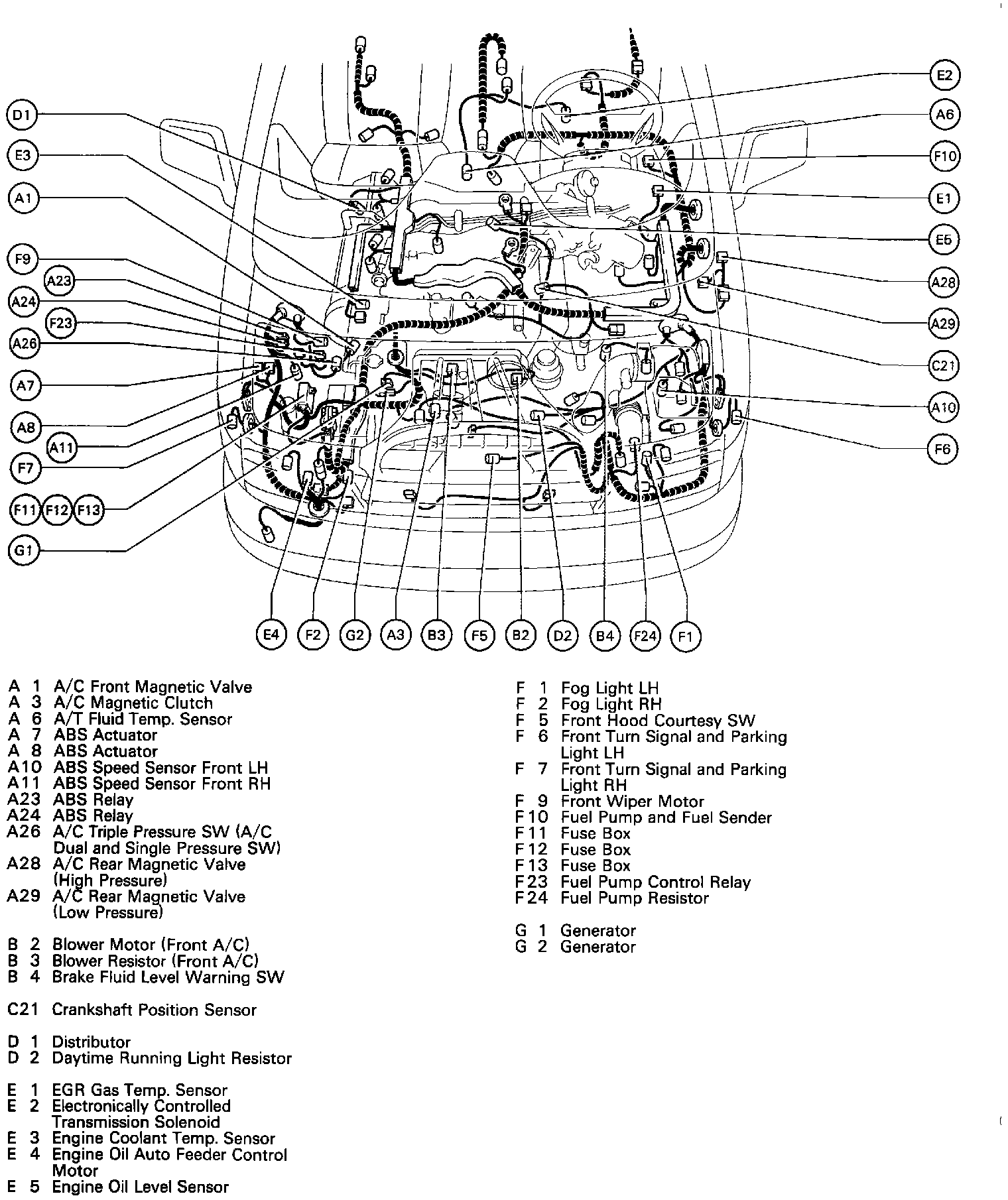 D1
E3
A1
F9
A23
A24
F23
A26
A7
A8
A11
F7
F11 F12 F13
G1

E2
A6
F10
E1
E5
A28
A29
C21
A10
F6

E4 F2 G2 A3 B3 F5 B2 D2 B4 F24 F1

A 1 A/C Front Magnetic Valve
A 3 A/C Magnetic Clutch
A 6 A/T Fluid Temp. Sensor
A 7 ABS Actuator
A 8 ABS Actuator
A10 ABS Speed Sensor Front LH
A11 ABS Speed Sensor Front RH
A23 ABS Relay
A24 ABS Relay
A26 A/C Triple Pressure SW (A/C Dual and Single Pressure SW)
A28 A/C Rear Magnetic Valve (High Pressure)
A29 A/C Rear Magnetic Valve (Low Pressure)

B 2 Blower Motor (Front A/C)
B 3 Blower Resistor (Front A/C)
B 4 Brake Fluid Level Warning SW

C21 Crankshaft Position Sensor

D 1 Distributor
D 2 Daytime Running Light Resistor

E 1 EGR Gas Temp. Sensor
E 2 Electronically Controlled Transmission Solenoid
E 3 Engine Coolant Temp. Sensor
E 4 Engine Oil Auto Feeder Control Motor
E 5 Engine Oil Level Sensor

F 1 Fog Light LH
F 2 Fog Light RH
F 5 Front Hood Courtesy SW
F 6 Front Turn Signal and Parking Light LH
F 7 Front Turn Signal and Parking Light RH
F 9 Front Wiper Motor
F10 Fuel Pump and Fuel Sender
F11 Fuse Box
F12 Fuse Box
F13 Fuse Box
F23 Fuel Pump Control Relay
F24 Fuel Pump Resistor

G 1 Generator
G 2 Generator